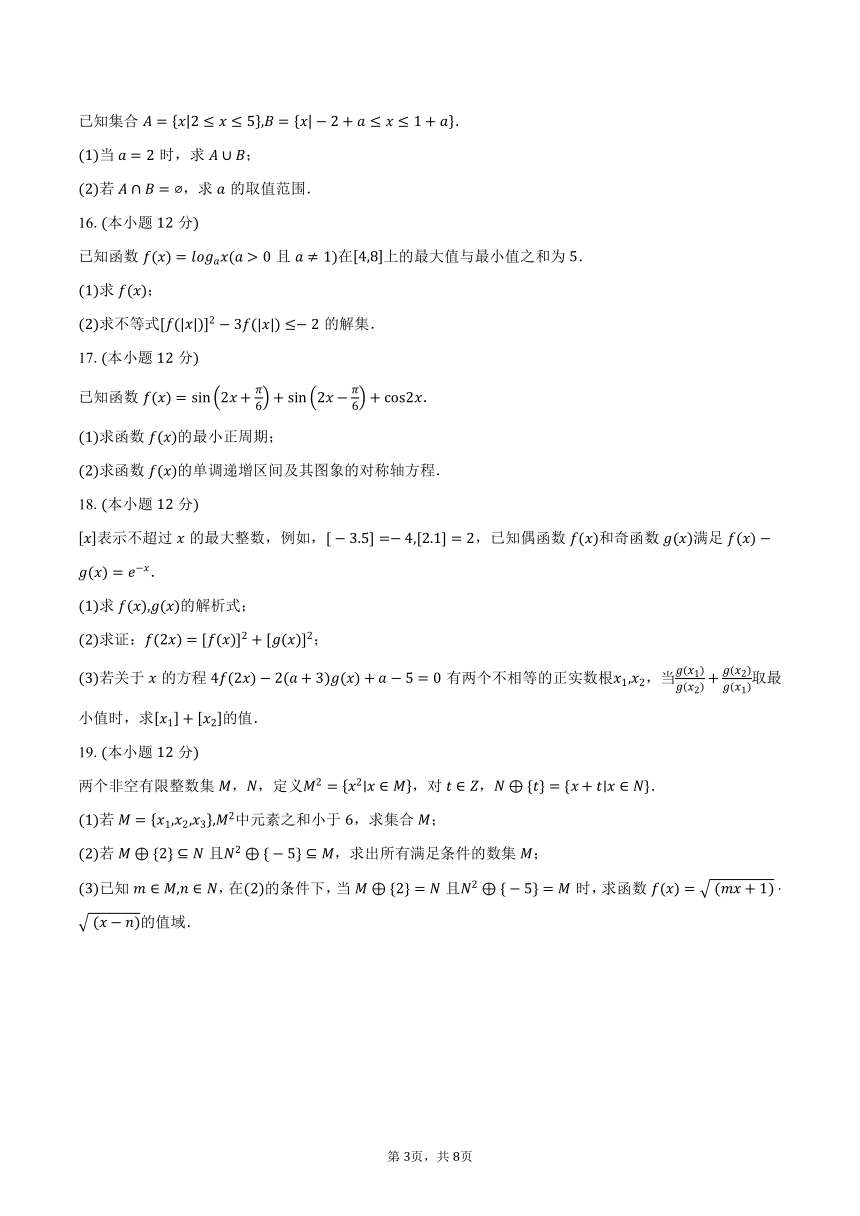 已知集合 $A=\{x|2\leq x\leq 5\}$,$B=\{x|-2+a\leq x\leq 1+a\}$.

(1)当 $a=2$ 时，求 $A\cup B$；

(2)若 $A\cap B=\varnothing$，求 $a$ 的取值范围.

16. (本小题 12 分)

已知函数 $f(x)=log_a x(a>0$ 且 $a\neq 1)$在$[4,8]$上的最大值与最小值之和为 5.

(1)求 $f(x)$；

(2)求不等式$[f(|x|)]^2-3f(|x|)\leq -2$ 的解集.

17. (本小题 12 分)

已知函数 $f(x)=\sin\left(2x+\frac{\pi}{6}\right)+\sin\left(2x-\frac{\pi}{6}\right)+\cos 2x$.

(1)求函数 $f(x)$的最小正周期；

(2)求函数 $f(x)$的单调递增区间及其图象的对称轴方程.

18. (本小题 12 分)

$[x]$表示不超过 $x$ 的最大整数，例如，$[-3.5]=-4$,$[2.1]=2$，已知偶函数 $f(x)$和奇函数 $g(x)$满足 $f(x)-g(x)=e^{-x}$.

(1)求 $f(x)$,$g(x)$的解析式；

(2)求证：$f(2x)=[f(x)]^2+[g(x)]^2$；

(3)若关于 $x$ 的方程 $4f(2x)-2(a+3)g(x)+a-5=0$ 有两个不相等的正实数根$x_1$,$x_2$，当$\frac{g(x_1)}{g(x_2)}+\frac{g(x_2)}{g(x_1)}$取最小值时，求$[x_1]+[x_2]$的值.

19. (本小题 12 分)

两个非空有限整数集 $M$，$N$，定义$M^2=\{x^2|x\in M\}$，对 $t\in Z$，$N\oplus\{t\}=\{x+t|x\in N\}$.

(1)若 $M=\{x_1,x_2,x_3\}$,$M^2$中元素之和小于 6，求集合 $M$；

(2)若 $M\oplus\{2\}\subseteq N$ 且$N^2\oplus\{-5\}\subseteq M$，求出所有满足条件的数集 $M$；

(3)已知 $m\in M$,$n\in N$，在(2)的条件下，当 $M\oplus\{2\}=N$ 且$N^2\oplus\{-5\}=M$ 时，求函数 $f(x)=\sqrt{(mx+1)}\cdot\sqrt{(x-n)}$的值域.

第 3页，共 8页